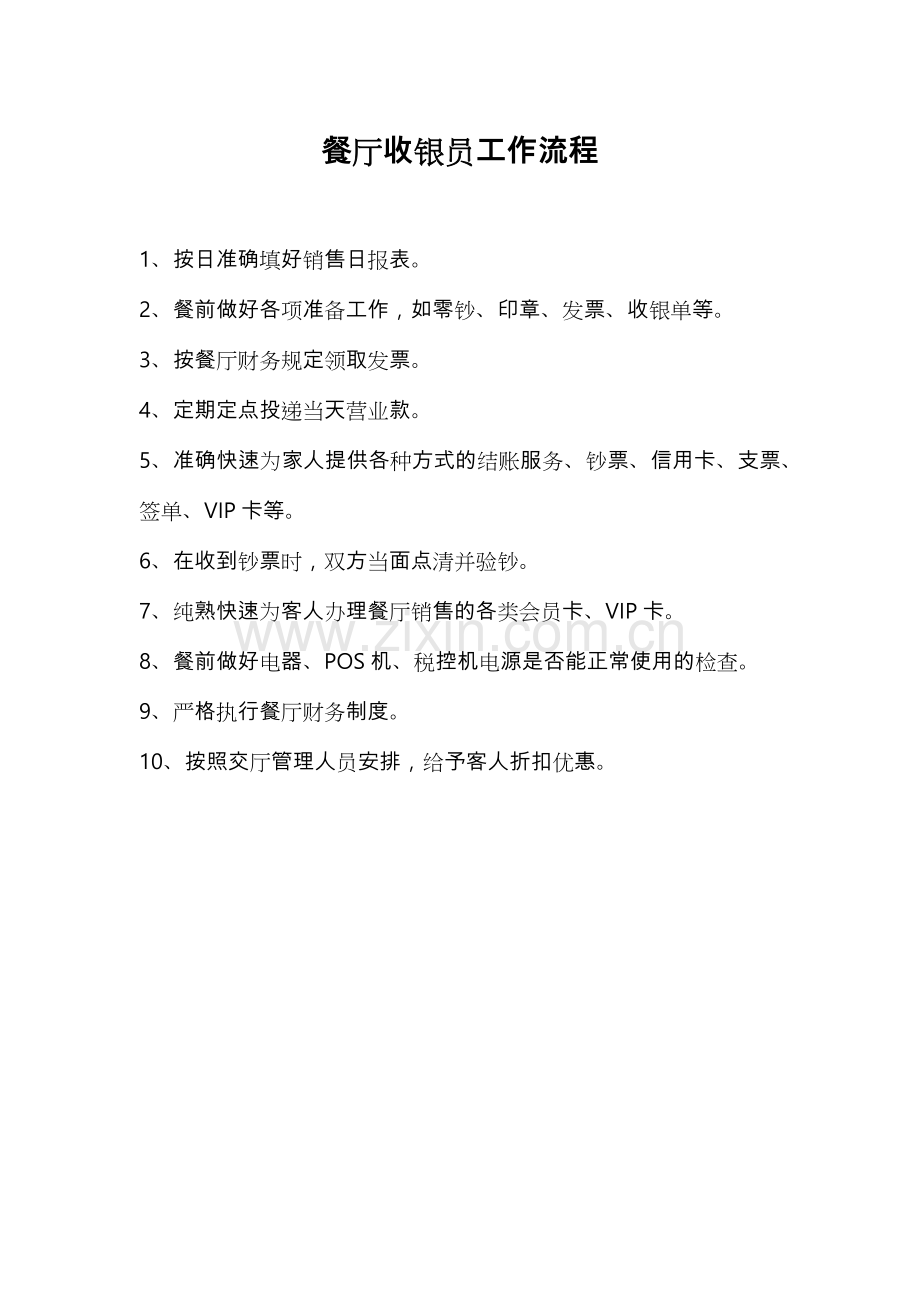 餐厅收银员工作流程

1、按日准确填好销售日报表。

2、餐前做好各项准备工作，如零钞、印章、发票、收银单等。

3、按餐厅财务规定领取发票。

4、定期定点投递当天营业款。

5、准确快速为家人提供各种方式的结账服务、钞票、信用卡、支票、签单、VIP卡等。

6、在收到钞票时，双方当面点清并验钞。

7、纯熟快速为客人办理餐厅销售的各类会员卡、VIP卡。

8、餐前做好电器、POS机、税控机电源是否能正常使用的检查。

9、严格执行餐厅财务制度。

10、按照交厅管理人员安排，给予客人折扣优惠。

www.zixin.com.cn